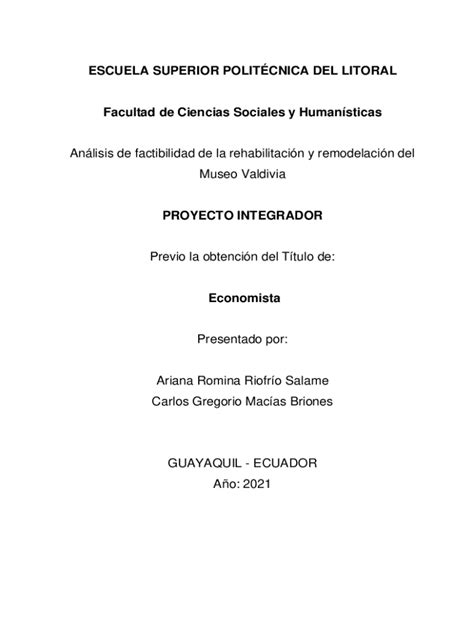 ESCUELA SUPERIOR POLITÉCNICA DEL LITORAL

Facultad de Ciencias Sociales y Humanísticas

Análisis de factibilidad de la rehabilitación y remodelación del Museo Valdivia

PROYECTO INTEGRADOR

Previo la obtención del Título de:

Economista

Presentado por:

Ariana Romina Riofrío Salame
Carlos Gregorio Macías Briones

GUAYAQUIL - ECUADOR
Año: 2021